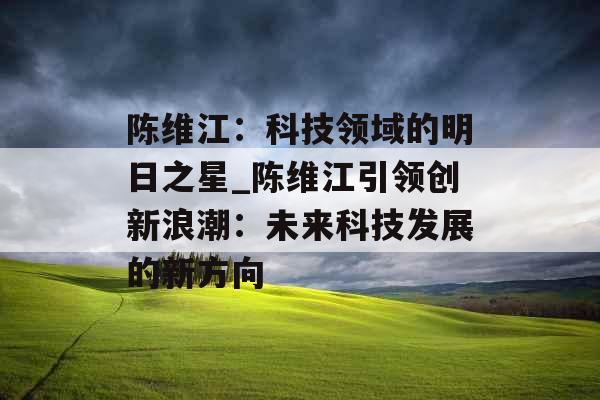 陈维江：科技领域的明日之星_陈维江引领创新浪潮：未来科技发展的新方向